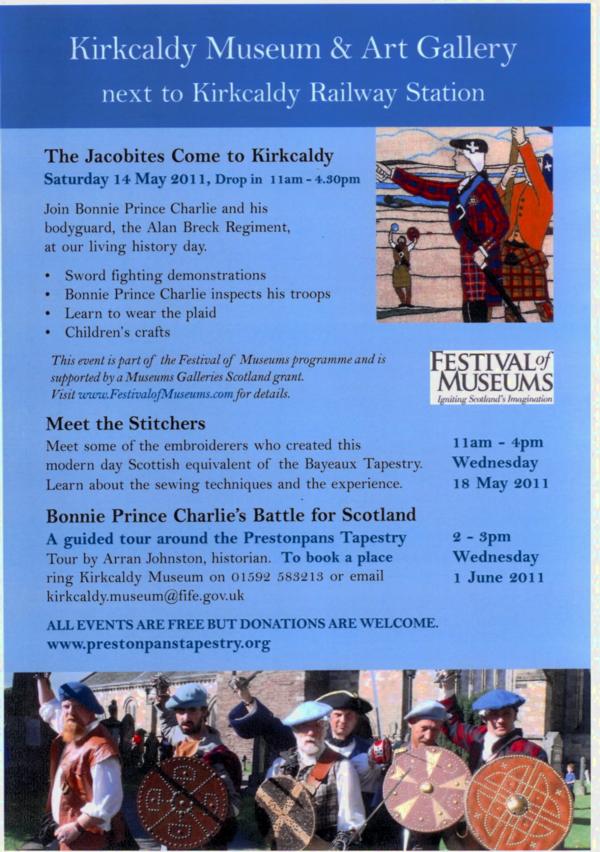 Kirkcaldy Museum & Art Gallery
next to Kirkcaldy Railway Station

The Jacobites Come to Kirkcaldy
Saturday 14 May 2011, Drop in 11am - 4.30pm

Join Bonnie Prince Charlie and his bodyguard, the Alan Breck Regiment, at our living history day.

• Sword fighting demonstrations
• Bonnie Prince Charlie inspects his troops
• Learn to wear the plaid
• Children's crafts

This event is part of the Festival of Museums programme and is supported by a Museums Galleries Scotland grant. Visit www.FestivalofMuseums.com for details.

FESTIVAL of MUSEUMS
Igniting Scotland's Imagination

Meet the Stitchers
Meet some of the embroiderers who created this modern day Scottish equivalent of the Bayeaux Tapestry. Learn about the sewing techniques and the experience.

11am - 4pm
Wednesday
18 May 2011

Bonnie Prince Charlie's Battle for Scotland
A guided tour around the Prestonpans Tapestry
Tour by Arran Johnston, historian. To book a place ring Kirkcaldy Museum on 01592 583213 or email kirkcaldy.museum@fife.gov.uk

2 - 3pm
Wednesday
1 June 2011

ALL EVENTS ARE FREE BUT DONATIONS ARE WELCOME.
www.prestonpanstapestry.org